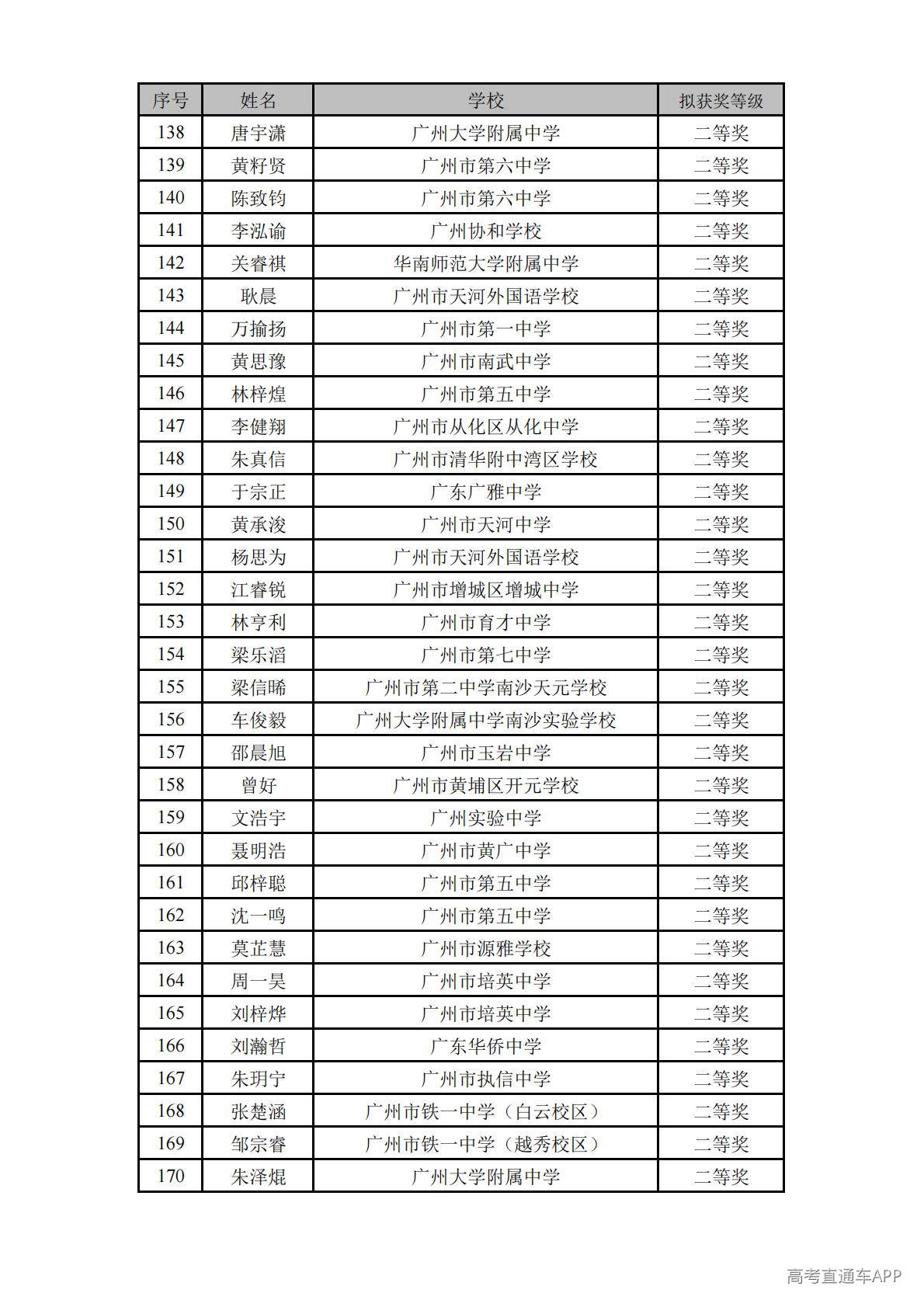 | 序号 | 姓名 | 学校 | 拟获奖等级 |
|---|---|---|---|
| 138 | 唐宇潇 | 广州大学附属中学 | 二等奖 |
| 139 | 黄籽贤 | 广州市第六中学 | 二等奖 |
| 140 | 陈致钧 | 广州市第六中学 | 二等奖 |
| 141 | 李泓谕 | 广州协和学校 | 二等奖 |
| 142 | 关睿祺 | 华南师范大学附属中学 | 二等奖 |
| 143 | 耿晨 | 广州市天河外国语学校 | 二等奖 |
| 144 | 万揄扬 | 广州市第一中学 | 二等奖 |
| 145 | 黄思豫 | 广州市南武中学 | 二等奖 |
| 146 | 林梓煌 | 广州市第五中学 | 二等奖 |
| 147 | 李健翔 | 广州市从化区从化中学 | 二等奖 |
| 148 | 朱真信 | 广州市清华附中湾区学校 | 二等奖 |
| 149 | 于宗正 | 广东广雅中学 | 二等奖 |
| 150 | 黄承浚 | 广州市天河中学 | 二等奖 |
| 151 | 杨思为 | 广州市天河外国语学校 | 二等奖 |
| 152 | 江睿锐 | 广州市增城区增城中学 | 二等奖 |
| 153 | 林亨利 | 广州市育才中学 | 二等奖 |
| 154 | 梁乐滔 | 广州市第七中学 | 二等奖 |
| 155 | 梁信晞 | 广州市第二中学南沙天元学校 | 二等奖 |
| 156 | 车俊毅 | 广州大学附属中学南沙实验学校 | 二等奖 |
| 157 | 邵晨旭 | 广州市玉岩中学 | 二等奖 |
| 158 | 曾好 | 广州市黄埔区开元学校 | 二等奖 |
| 159 | 文浩宇 | 广州实验中学 | 二等奖 |
| 160 | 聂明浩 | 广州市黄广中学 | 二等奖 |
| 161 | 邱梓聪 | 广州市第五中学 | 二等奖 |
| 162 | 沈一鸣 | 广州市第五中学 | 二等奖 |
| 163 | 莫芷慧 | 广州市源雅学校 | 二等奖 |
| 164 | 周一昊 | 广州市培英中学 | 二等奖 |
| 165 | 刘梓烨 | 广州市培英中学 | 二等奖 |
| 166 | 刘瀚哲 | 广东华侨中学 | 二等奖 |
| 167 | 朱玥宁 | 广州市执信中学 | 二等奖 |
| 168 | 张楚涵 | 广州市铁一中学（白云校区） | 二等奖 |
| 169 | 邹宗睿 | 广州市铁一中学（越秀校区） | 二等奖 |
| 170 | 朱泽焜 | 广州大学附属中学 | 二等奖 |

高考直通车APP